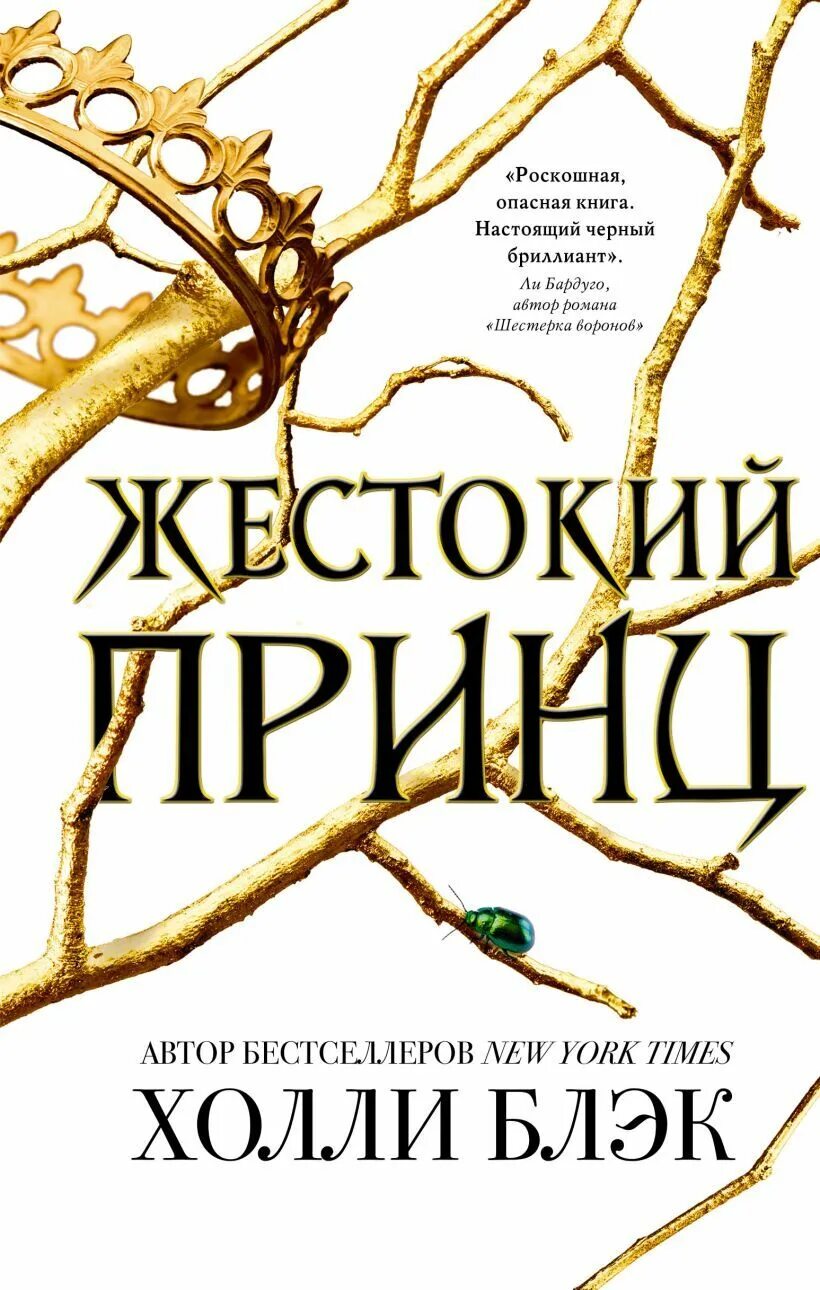 «Роскошная, опасная книга. Настоящий черный бриллиант».
Ли Бардуго, автор романа «Шестерка воронов»

ЖЕСТОКИЙ ПРИНЦ

АВТОР БЕСТСЕЛЛЕРОВ NEW YORK TIMES
ХОЛЛИ БЛЭК